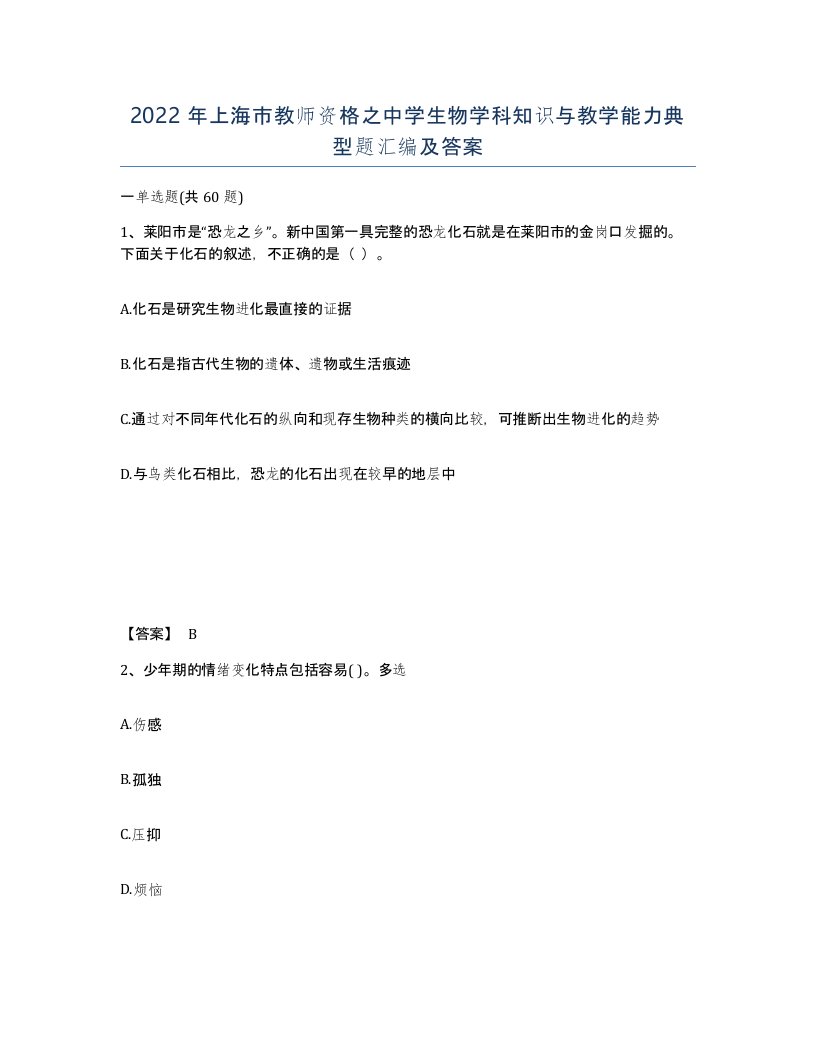 2022 年上海市教师资格之中学生物学科知识与教学能力典型题汇编及答案

一单选题(共 60 题)

1、莱阳市是“恐龙之乡”。新中国第一具完整的恐龙化石就是在莱阳市的金岗口发掘的。下面关于化石的叙述，不正确的是（ ）。

A.化石是研究生物进化最直接的证据

B.化石是指古代生物的遗体、遗物或生活痕迹

C.通过对不同年代化石的纵向和现存生物种类的横向比较，可推断出生物进化的趋势

D.与鸟类化石相比，恐龙的化石出现在较早的地层中

【答案】 B

2、少年期的情绪变化特点包括容易( )。多选

A.伤感

B.孤独

C.压抑

D.烦恼